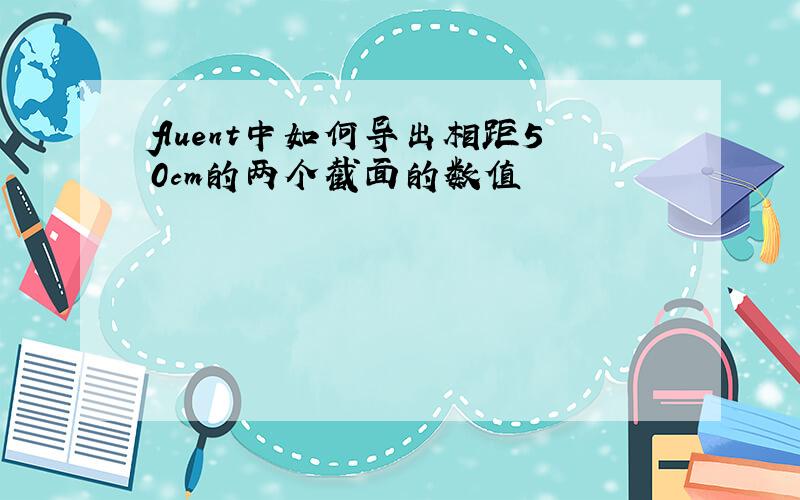 fluent中如何导出相距50cm的两个截面的数值